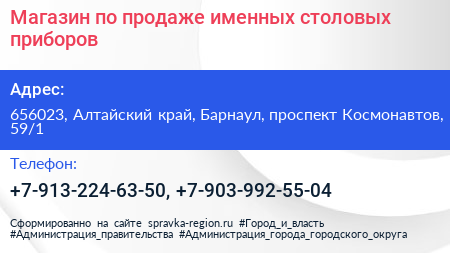 Магазин по продаже именных столовых приборов

Адрес:

656023, Алтайский край, Барнаул, проспект Космонавтов, 59/1

Телефон:

+7-913-224-63-50, +7-903-992-55-04

Сформированно на сайте spravka-region.ru #Город_и_власть #Администрация_правительства #Администрация_города_городского_округа